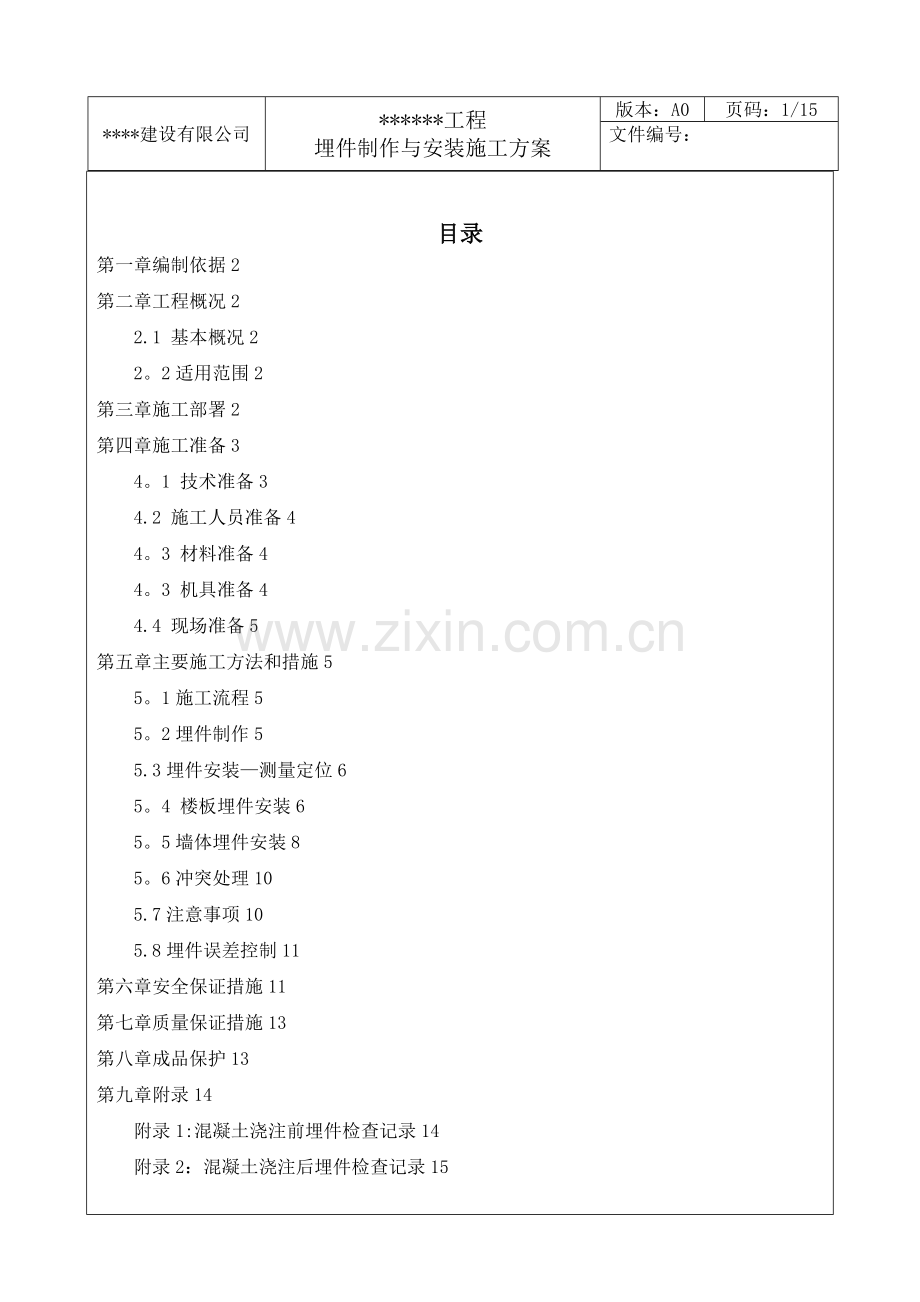 | ****建设有限公司 | ******工程 埋件制作与安装施工方案 | 版本：A0 | 页码：1/15 |
|---|---|---|---|
| | | 文件编号： | |

目录

第一章编制依据 2

第二章工程概况 2

2.1 基本概况 2

2。2 适用范围 2

第三章施工部署 2

第四章施工准备 3

4。1 技术准备 3

4.2 施工人员准备 4

4。3 材料准备 4

4。3 机具准备 4

4.4 现场准备 5

www.zixin.com.cn

第五章主要施工方法和措施 5

5。1 施工流程 5

5。2 埋件制作 5

5.3 埋件安装—测量定位 6

5。4 楼板埋件安装 6

5。5 墙体埋件安装 8

5。6 冲突处理 10

5.7 注意事项 10

5.8 埋件误差控制 11

第六章安全保证措施 11

第七章质量保证措施 13

第八章成品保护 13

第九章附录 14

附录 1:混凝土浇注前埋件检查记录 14

附录 2：混凝土浇注后埋件检查记录 15